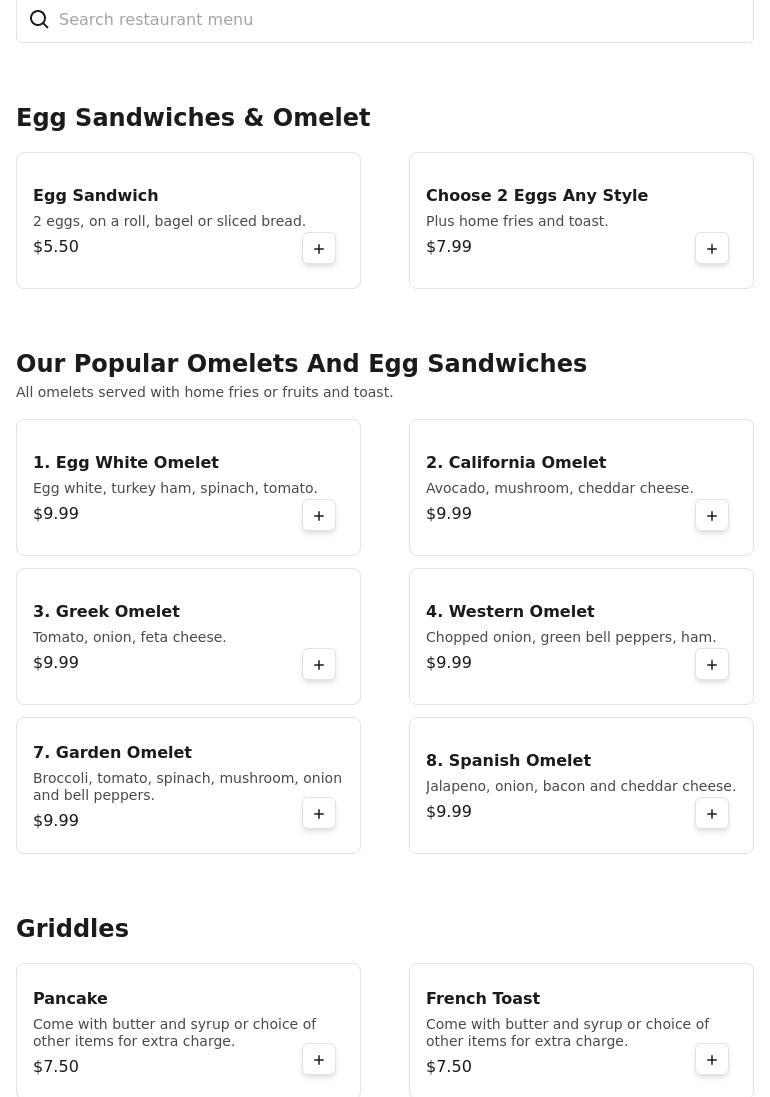 Search restaurant menu

Egg Sandwiches & Omelet

Egg Sandwich
2 eggs, on a roll, bagel or sliced bread.
$5.50
+

Choose 2 Eggs Any Style
Plus home fries and toast.
$7.99
+

Our Popular Omelets And Egg Sandwiches
All omelets served with home fries or fruits and toast.

1. Egg White Omelet
Egg white, turkey ham, spinach, tomato.
$9.99
+

2. California Omelet
Avocado, mushroom, cheddar cheese.
$9.99
+

3. Greek Omelet
Tomato, onion, feta cheese.
$9.99
+

4. Western Omelet
Chopped onion, green bell peppers, ham.
$9.99
+

7. Garden Omelet
Broccoli, tomato, spinach, mushroom, onion and bell peppers.
$9.99
+

8. Spanish Omelet
Jalapeno, onion, bacon and cheddar cheese.
$9.99
+

Griddles

Pancake
Come with butter and syrup or choice of other items for extra charge.
$7.50
+

French Toast
Come with butter and syrup or choice of other items for extra charge.
$7.50
+